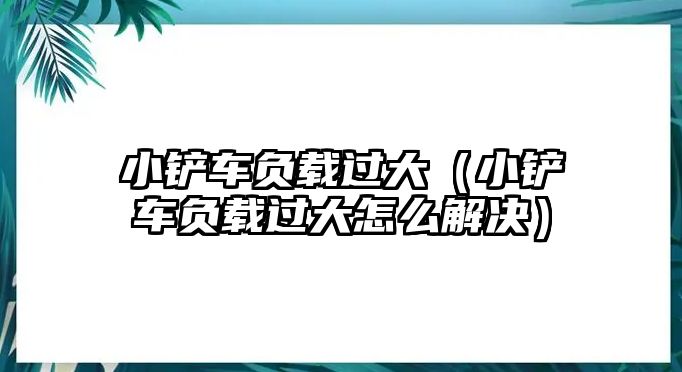 小铲车负载过大（小铲车负载过大怎么解决）